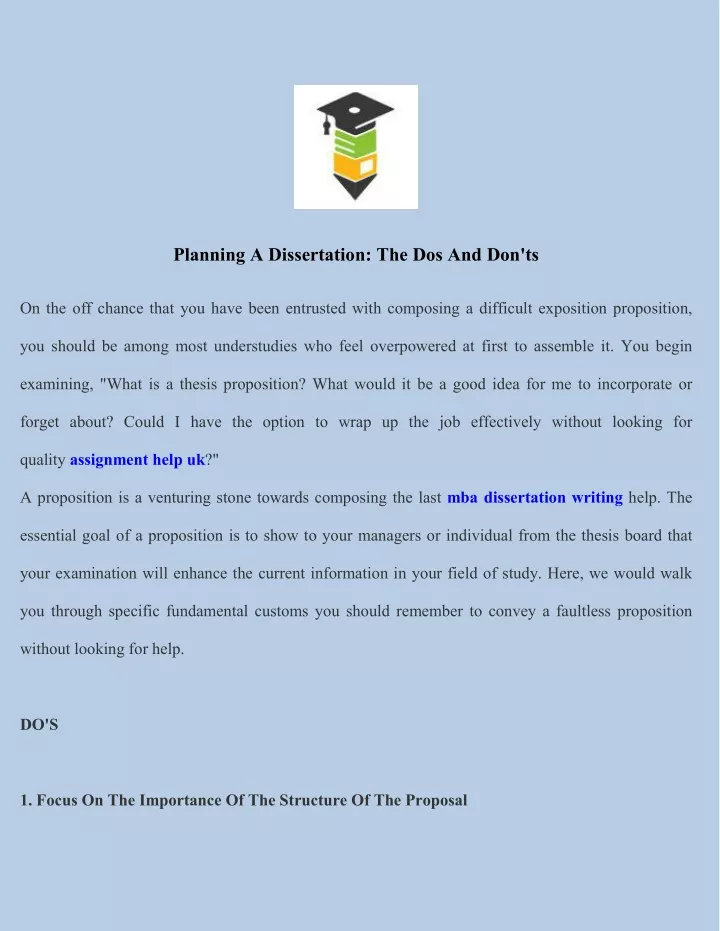 Planning A Dissertation: The Dos And Don'ts

On the off chance that you have been entrusted with composing a difficult exposition proposition, you should be among most understudies who feel overpowered at first to assemble it. You begin examining, "What is a thesis proposition? What would it be a good idea for me to incorporate or forget about? Could I have the option to wrap up the job effectively without looking for quality assignment help uk?"

A proposition is a venturing stone towards composing the last mba dissertation writing help. The essential goal of a proposition is to show to your managers or individual from the thesis board that your examination will enhance the current information in your field of study. Here, we would walk you through specific fundamental customs you should remember to convey a faultless proposition without looking for help.

DO'S

1. Focus On The Importance Of The Structure Of The Proposal